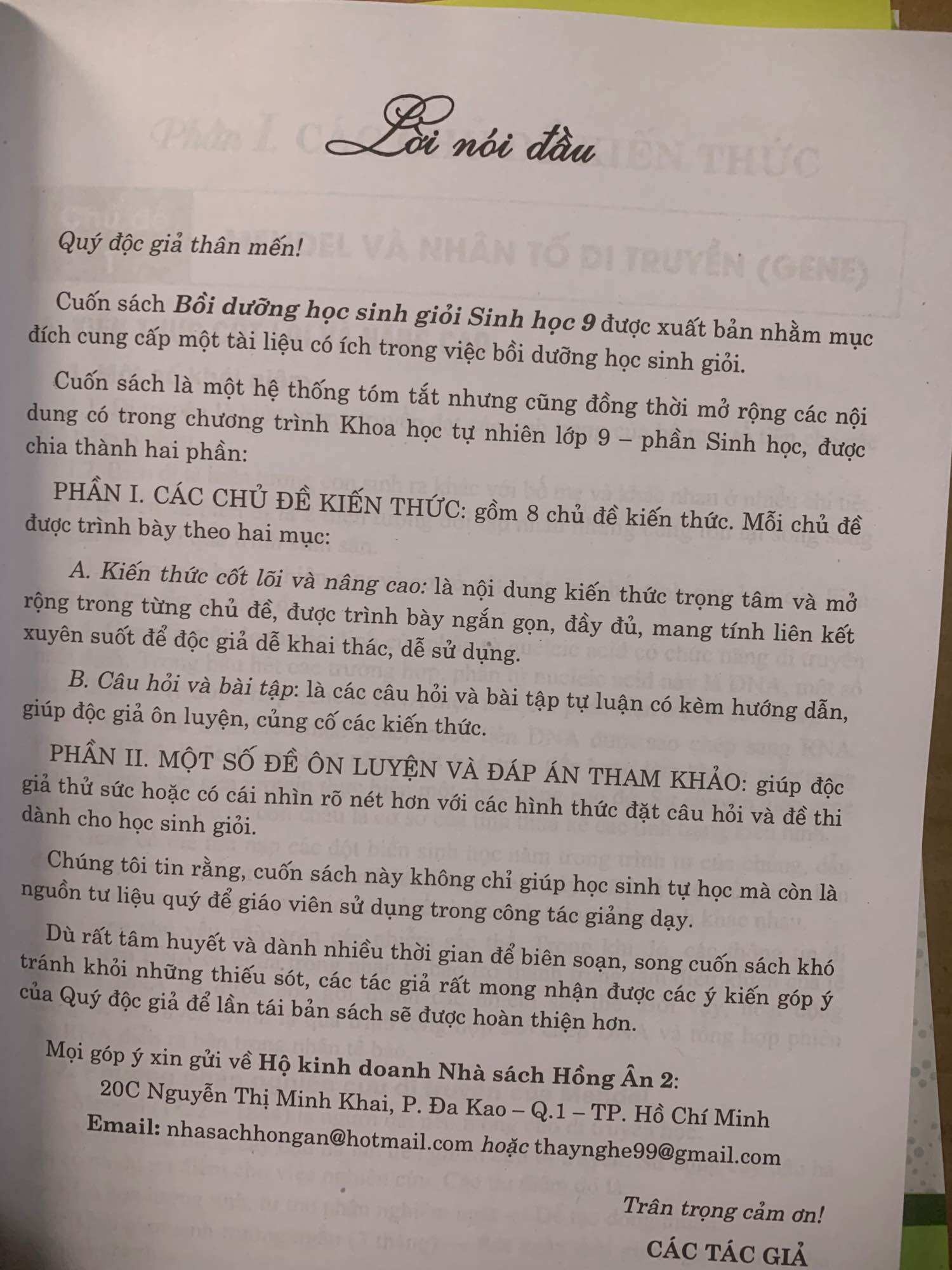 Lời nói đầu

Quý độc giả thân mến!

Cuốn sách Bồi dưỡng học sinh giỏi Sinh học 9 được xuất bản nhằm mục đích cung cấp một tài liệu có ích trong việc bồi dưỡng học sinh giỏi.

Cuốn sách là một hệ thống tóm tắt nhưng cũng đồng thời mở rộng các nội dung có trong chương trình Khoa học tự nhiên lớp 9 – phần Sinh học, được chia thành hai phần:

PHẦN I. CÁC CHỦ ĐỀ KIẾN THỨC: gồm 8 chủ đề kiến thức. Mỗi chủ đề được trình bày theo hai mục:

A. Kiến thức cốt lõi và nâng cao: là nội dung kiến thức trọng tâm và mở rộng trong từng chủ đề, được trình bày ngắn gọn, đầy đủ, mang tính liên kết xuyên suốt để độc giả dễ khai thác, dễ sử dụng.

B. Câu hỏi và bài tập: là các câu hỏi và bài tập tự luận có kèm hướng dẫn, giúp độc giả ôn luyện, củng cố các kiến thức.

PHẦN II. MỘT SỐ ĐỀ ÔN LUYỆN VÀ ĐÁP ÁN THAM KHẢO: giúp độc giả thử sức hoặc có cái nhìn rõ nét hơn với các hình thức đặt câu hỏi và đề thi dành cho học sinh giỏi.

Chúng tôi tin rằng, cuốn sách này không chỉ giúp học sinh tự học mà còn là nguồn tư liệu quý để giáo viên sử dụng trong công tác giảng dạy.

Dù rất tâm huyết và dành nhiều thời gian để biên soạn, song cuốn sách khó tránh khỏi những thiếu sót, các tác giả rất mong nhận được các ý kiến góp ý của Quý độc giả để lần tái bản sách sẽ được hoàn thiện hơn.

Mọi góp ý xin gửi về Hộ kinh doanh Nhà sách Hồng Ân 2:
20C Nguyễn Thị Minh Khai, P. Đa Kao – Q.1 – TP. Hồ Chí Minh
Email: nhasachhongan@hotmail.com hoặc thaynghe99@gmail.com

Trân trọng cảm ơn!
CÁC TÁC GIẢ